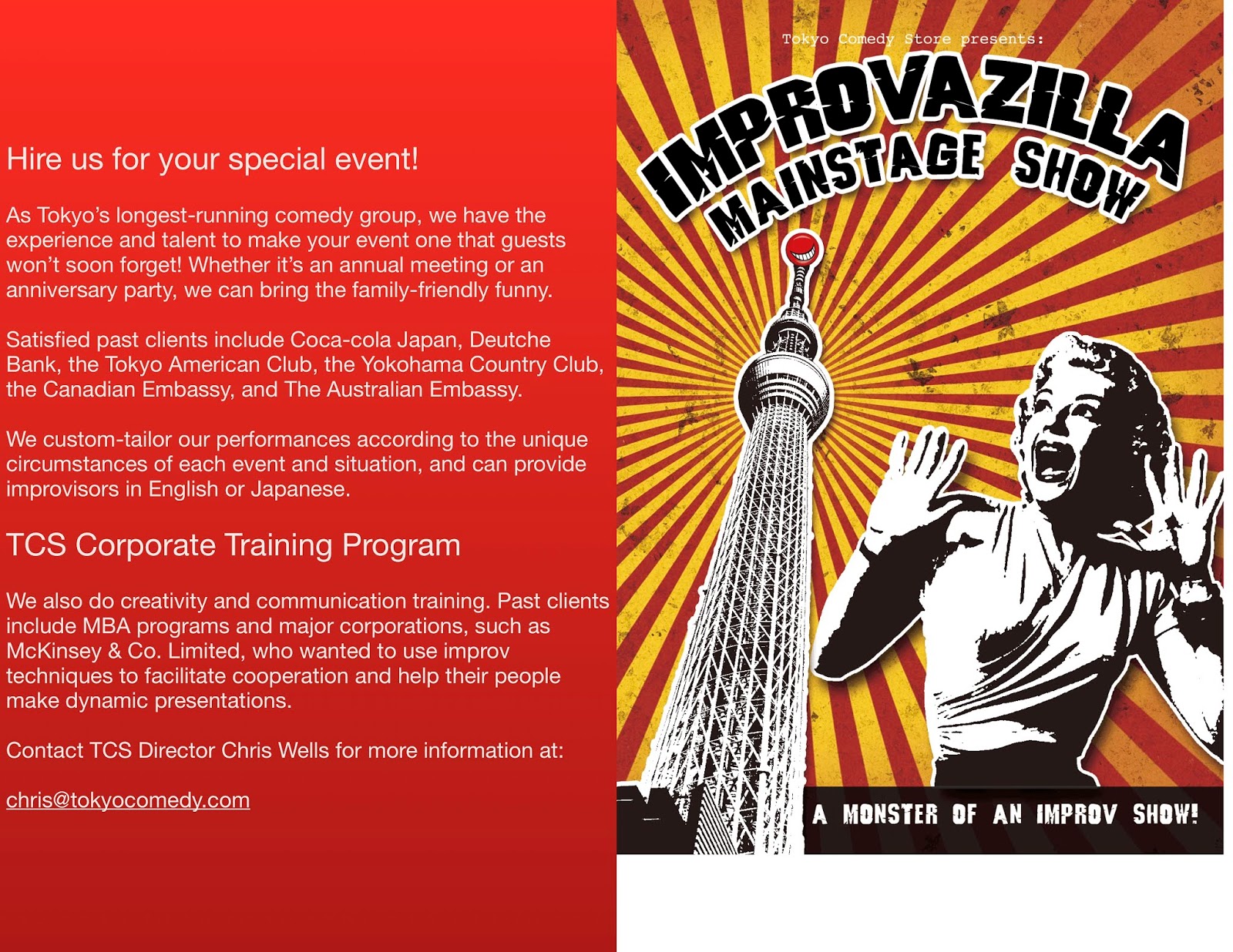 Hire us for your special event!

As Tokyo's longest-running comedy group, we have the experience and talent to make your event one that guests won't soon forget! Whether it's an annual meeting or an anniversary party, we can bring the family-friendly funny.

Satisfied past clients include Coca-cola Japan, Deutche Bank, the Tokyo American Club, the Yokohama Country Club, the Canadian Embassy, and The Australian Embassy.

We custom-tailor our performances according to the unique circumstances of each event and situation, and can provide improvisors in English or Japanese.

TCS Corporate Training Program

We also do creativity and communication training. Past clients include MBA programs and major corporations, such as McKinsey & Co. Limited, who wanted to use improv techniques to facilitate cooperation and help their people make dynamic presentations.

Contact TCS Director Chris Wells for more information at:

chris@tokyocomedy.com

Tokyo Comedy Store presents:

IMPROVAZILLA

MAINSTAGE SHOW

A MONSTER OF AN IMPROV SHOW!